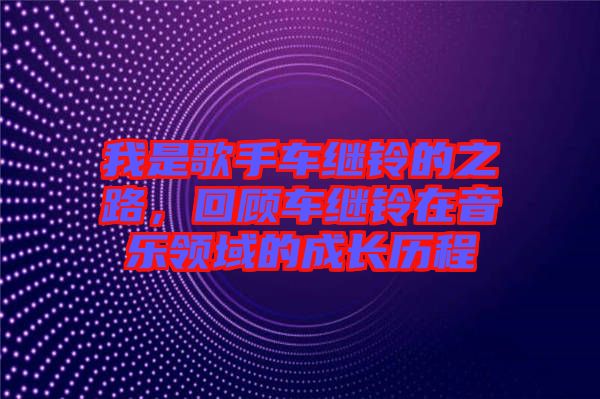 我是歌手车继铃的之路，回顾车继铃在音乐领域的成长历程